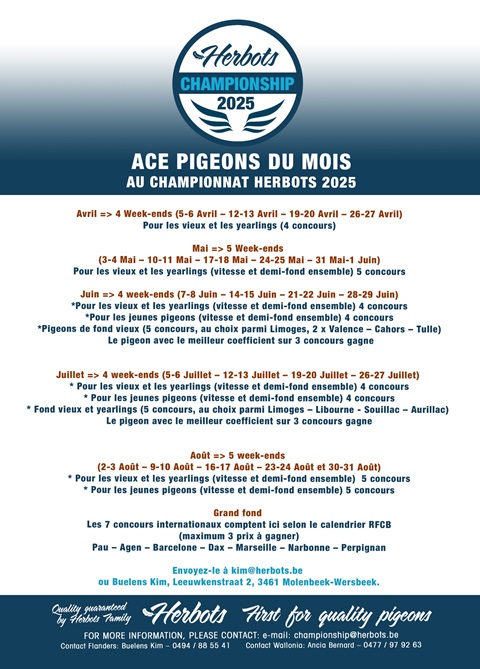 Herbots
CHAMPIONSHIP
2025

ACE PIGEONS DU MOIS
AU CHAMPIONNAT HERBOTS 2025

Avril => 4 Week-ends (5-6 Avril – 12-13 Avril – 19-20 Avril – 26-27 Avril)
Pour les vieux et les yearlings (4 concours)

Mai => 5 Week-ends
(3-4 Mai – 10-11 Mai – 17-18 Mai – 24-25 Mai – 31 Mai-1 Juin)
Pour les vieux et les yearlings (vitesse et demi-fond ensemble) 5 concours

Juin => 4 week-ends (7-8 Juin – 14-15 Juin – 21-22 Juin – 28-29 Juin)
*Pour les vieux et les yearlings (vitesse et demi-fond ensemble) 4 concours
*Pour les jeunes pigeons (vitesse et demi-fond ensemble) 4 concours
*Pigeons de fond vieux (5 concours, au choix parmi Limoges, 2 x Valence – Cahors – Tulle)
Le pigeon avec le meilleur coefficient sur 3 concours gagne

Juillet => 4 week-ends (5-6 Juillet – 12-13 Juillet – 19-20 Juillet – 26-27 Juillet)
* Pour les vieux et les yearlings (vitesse et demi-fond ensemble) 4 concours
* Pour les jeunes pigeons (vitesse et demi-fond ensemble) 4 concours
* Fond vieux et yearlings (5 concours, au choix parmi Limoges – Libourne - Souillac – Aurillac)
Le pigeon avec le meilleur coefficient sur 3 concours gagne

Août => 5 week-ends
(2-3 Août – 9-10 Août – 16-17 Août – 23-24 Août et 30-31 Août)
* Pour les vieux et les yearlings (vitesse et demi-fond ensemble) 5 concours
* Pour les jeunes pigeons (vitesse et demi-fond ensemble) 5 concours

Grand fond
Les 7 concours internationaux comptent ici selon le calendrier RFCB
(maximum 3 prix à gagner)
Pau – Agen – Barcelone – Dax – Marseille – Narbonne – Perpignan

Envoyez-le à kim@herbots.be
ou Buelens Kim, Leeuwkenstraat 2, 3461 Molenbeek-Wersbeek.

Quality guaranteed by Herbots Family Herbots First for quality pigeons
FOR MORE INFORMATION, PLEASE CONTACT: e-mail: championship@herbots.be
Contact Flanders: Buelens Kim – 0494 / 88 55 41 Contact Wallonia: Ancia Bernard – 0477 / 97 92 63